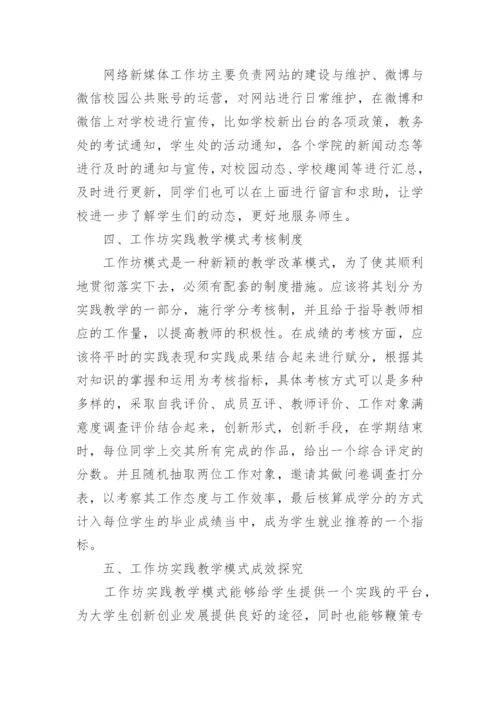 网络新媒体工作坊主要负责网站的建设与维护、微博与微信校园公共账号的运营，对网站进行日常维护，在微博和微信上对学校进行宣传，比如学校新出台的各项政策，教务处的考试通知，学生处的活动通知，各个学院的新闻动态等进行及时的通知与宣传，对校园动态、学校趣闻等进行汇总，及时进行更新，同学们也可以在上面进行留言和求助，让学校进一步了解学生们的动态，更好地服务师生。

四、工作坊实践教学模式考核制度

工作坊模式是一种新颖的教学改革模式，为了使其顺利地贯彻落实下去，必须有配套的制度措施。应该将其划分为实践教学的一部分，施行学分考核制，并且给于指导教师相应的工作量，以提高教师的积极性。在成绩的考核方面，应该将平时的实践表现和实践成果结合起来进行赋分，根据其对知识的掌握和运用为考核指标，具体考核方式可以是多种多样的，采取自我评价、成员互评、教师评价、工作对象满意度调查评价结合起来，创新形式，创新手段，在学期结束时，每位同学上交其所有完成的作品，给出一个综合评定的分数。并且随机抽取两位工作对象，邀请其做问卷调查打分表，以考察其工作态度与工作效率，最后核算成学分的方式计入每位学生的毕业成绩当中，成为学生就业推荐的一个指标。

五、工作坊实践教学模式成效探究

工作坊实践教学模式能够给学生提供一个实践的平台，为大学生创新创业发展提供良好的途径，同时也能够鞭策专